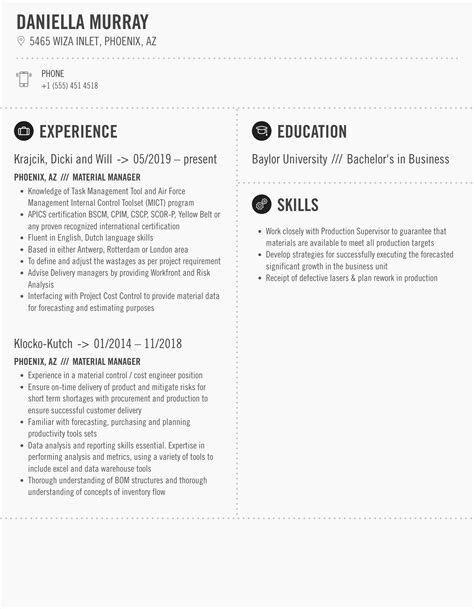 DANIELLA MURRAY
5465 WIZA INLET, PHOENIX, AZ

PHONE
+1 (555) 451 4518

EXPERIENCE

Krajcik, Dicki and Will -> 05/2019 – present
PHOENIX, AZ /// MATERIAL MANAGER
- Knowledge of Task Management Tool and Air Force Management Internal Control Toolset (MICT) program
- APICS certification BSCM, CPIM, CSCP, SCOR-P, Yellow Belt or any proven recognized international certification
- Fluent in English, Dutch language skills
- Based in either Antwerp, Rotterdam or London area
- To define and adjust the wastages as per project requirement
- Advise Delivery managers by providing Workfront and Risk Analysis
- Interfacing with Project Cost Control to provide material data for forecasting and estimating purposes

Klocko-Kutch -> 01/2014 – 11/2018
PHOENIX, AZ /// MATERIAL MANAGER
- Experience in a material control / cost engineer position
- Ensure on-time delivery of product and mitigate risks for short term shortages with procurement and production to ensure successful customer delivery
- Familiar with forecasting, purchasing and planning productivity tools sets
- Data analysis and reporting skills essential. Expertise in performing analysis and metrics, using a variety of tools to include excel and data warehouse tools
- Thorough understanding of BOM structures and thorough understanding of concepts of inventory flow

EDUCATION

Baylor University /// Bachelor's in Business

SKILLS

- Work closely with Production Supervisor to guarantee that materials are available to meet all production targets
- Develop strategies for successfully executing the forecasted significant growth in the business unit
- Receipt of defective lasers & plan rework in production